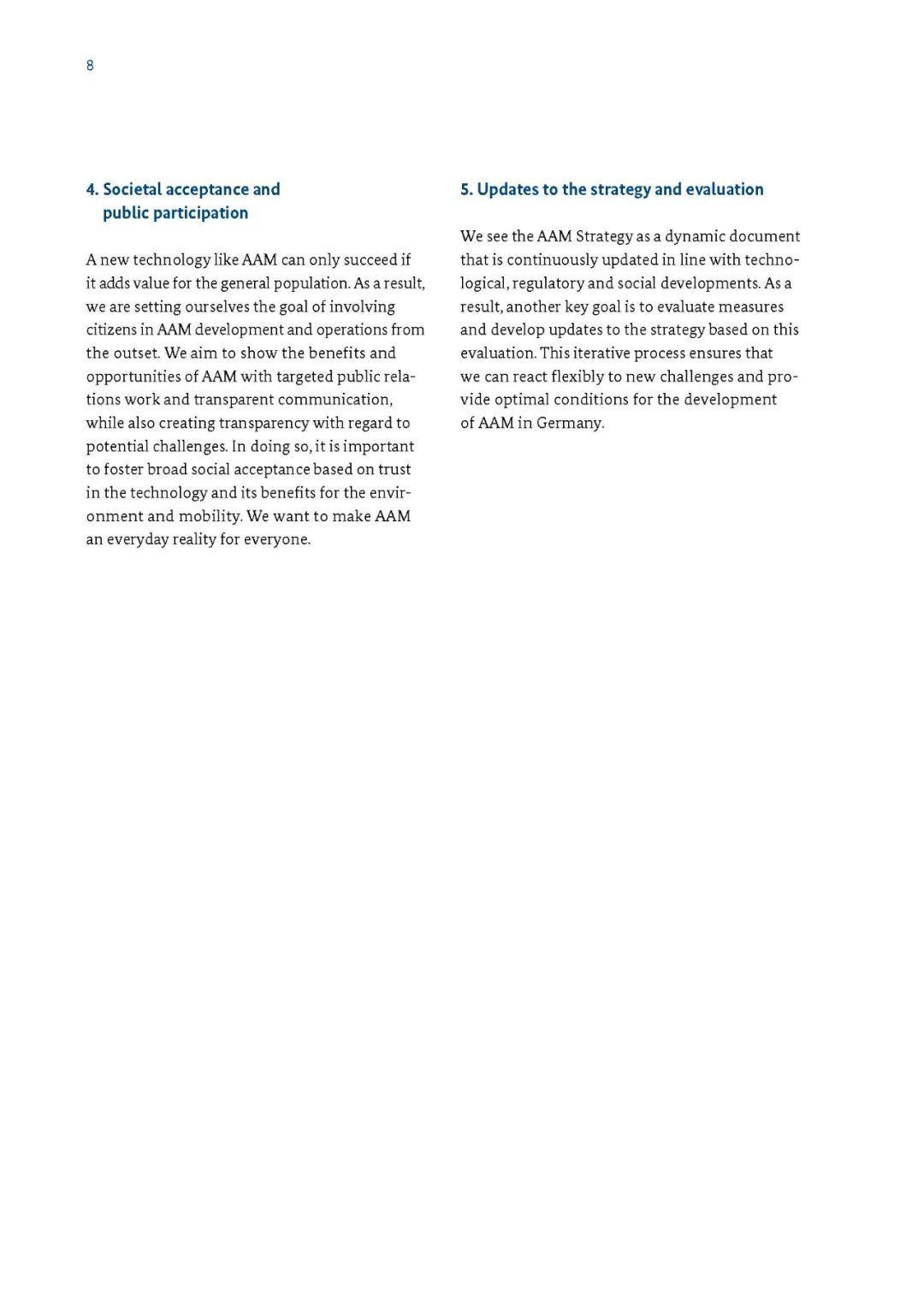 8

4. Societal acceptance and public participation

A new technology like AAM can only succeed if it adds value for the general population. As a result, we are setting ourselves the goal of involving citizens in AAM development and operations from the outset. We aim to show the benefits and opportunities of AAM with targeted public relations work and transparent communication, while also creating transparency with regard to potential challenges. In doing so, it is important to foster broad social acceptance based on trust in the technology and its benefits for the environment and mobility. We want to make AAM an everyday reality for everyone.

5. Updates to the strategy and evaluation

We see the AAM Strategy as a dynamic document that is continuously updated in line with technological, regulatory and social developments. As a result, another key goal is to evaluate measures and develop updates to the strategy based on this evaluation. This iterative process ensures that we can react flexibly to new challenges and provide optimal conditions for the development of AAM in Germany.